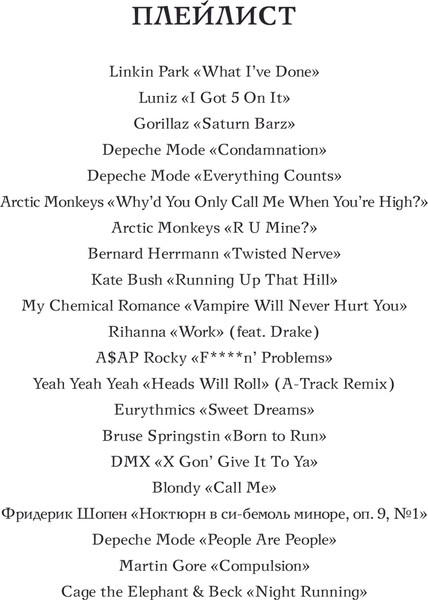 ПЛЕЙЛИСТ

Linkin Park «What I've Done»

Luniz «I Got 5 On It»

Gorillaz «Saturn Barz»

Depeche Mode «Condamnation»

Depeche Mode «Everything Counts»

Arctic Monkeys «Why'd You Only Call Me When You're High?»

Arctic Monkeys «R U Mine?»

Bernard Herrmann «Twisted Nerve»

Kate Bush «Running Up That Hill»

My Chemical Romance «Vampire Will Never Hurt You»

Rihanna «Work» (feat. Drake)

A$AP Rocky «F****n' Problems»

Yeah Yeah Yeah «Heads Will Roll» (A-Track Remix)

Eurythmics «Sweet Dreams»

Bruse Springstin «Born to Run»

DMX «X Gon' Give It To Ya»

Blondy «Call Me»

Фридерик Шопен «Ноктюрн в си-бемоль миноре, оп. 9, №1»

Depeche Mode «People Are People»

Martin Gore «Compulsion»

Cage the Elephant & Beck «Night Running»